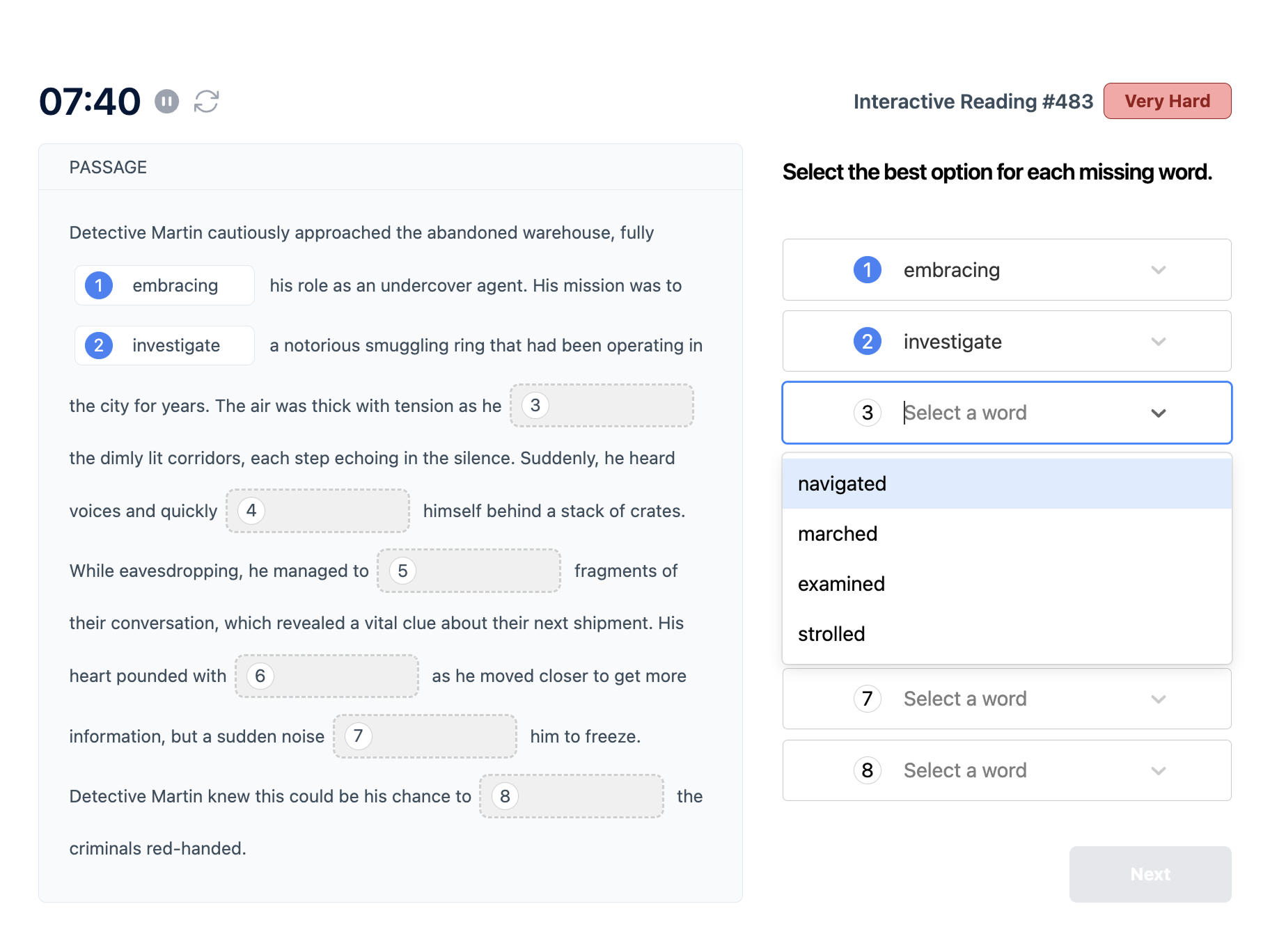 07:40

Interactive Reading #483 Very Hard

PASSAGE

Detective Martin cautiously approached the abandoned warehouse, fully 1 embracing his role as an undercover agent. His mission was to 2 investigate a notorious smuggling ring that had been operating in the city for years. The air was thick with tension as he 3 the dimly lit corridors, each step echoing in the silence. Suddenly, he heard voices and quickly 4 himself behind a stack of crates. While eavesdropping, he managed to 5 fragments of their conversation, which revealed a vital clue about their next shipment. His heart pounded with 6 as he moved closer to get more information, but a sudden noise 7 him to freeze. Detective Martin knew this could be his chance to 8 the criminals red-handed.

Select the best option for each missing word.

1 embracing

2 investigate

3 Select a word

navigated
marched
examined
strolled

7 Select a word

8 Select a word

Next